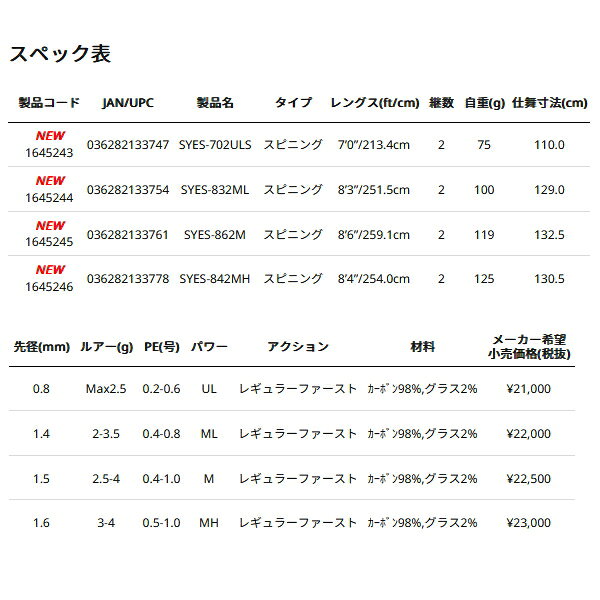 スペック表

| 製品コード | JAN/UPC | 製品名 | タイプ | レングス(ft/cm) | 継数 | 自重(g) | 仕舞寸法(cm) |
|---|---|---|---|---|---|---|---|
| NEW 1645243 | 036282133747 | SYES-702ULS | スピニング | 7'0"/213.4cm | 2 | 75 | 110.0 |
| NEW 1645244 | 036282133754 | SYES-832ML | スピニング | 8'3"/251.5cm | 2 | 100 | 129.0 |
| NEW 1645245 | 036282133761 | SYES-862M | スピニング | 8'6"/259.1cm | 2 | 119 | 132.5 |
| NEW 1645246 | 036282133778 | SYES-842MH | スピニング | 8'4"/254.0cm | 2 | 125 | 130.5 |

| 先径(mm) | ルアー(g) | PE(号) | パワー | アクション | 材料 | メーカー希望小売価格(税抜) |
|---|---|---|---|---|---|---|
| 0.8 | Max2.5 | 0.2-0.6 | UL | レギュラーファースト | カーボン98%,グラス2% | ¥21,000 |
| 1.4 | 2-3.5 | 0.4-0.8 | ML | レギュラーファースト | カーボン98%,グラス2% | ¥22,000 |
| 1.5 | 2.5-4 | 0.4-1.0 | M | レギュラーファースト | カーボン98%,グラス2% | ¥22,500 |
| 1.6 | 3-4 | 0.5-1.0 | MH | レギュラーファースト | カーボン98%,グラス2% | ¥23,000 |